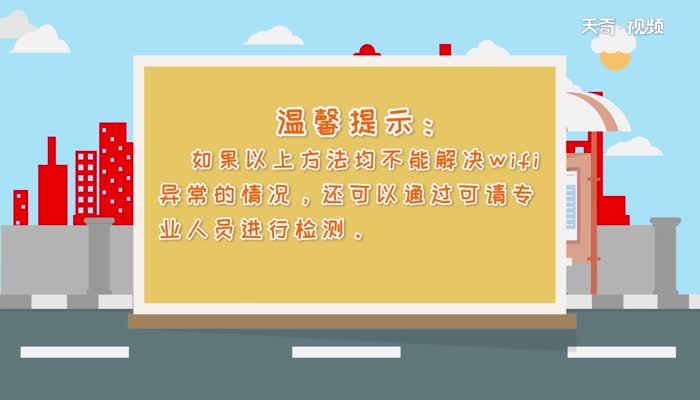 天奇·视频

温馨提示：

如果以上方法均不能解决wifi异常的情况，还可以通过可请专业人员进行检测。